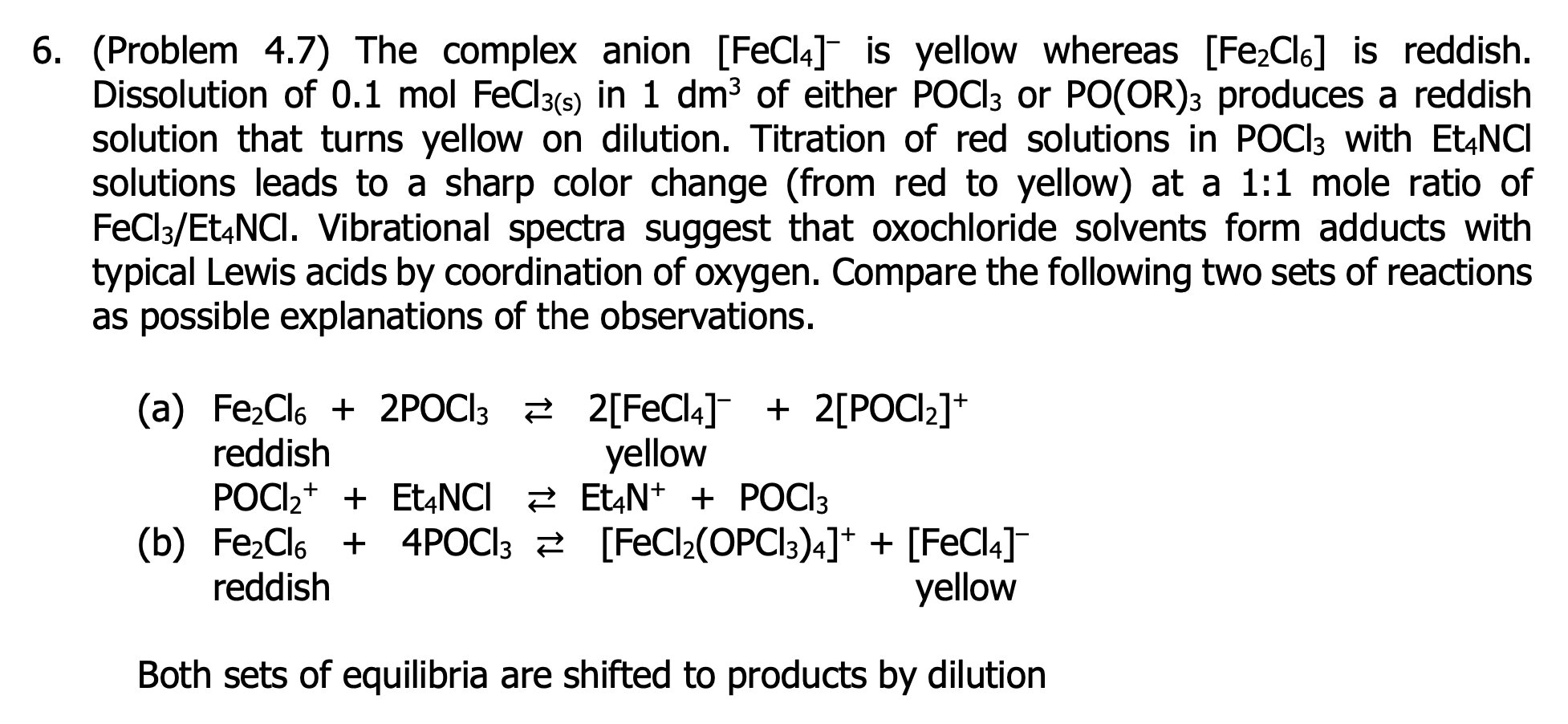 6. (Problem 4.7) The complex anion $[FeCl_4]^-$ is yellow whereas $[Fe_2Cl_6]$ is reddish. Dissolution of 0.1 mol $FeCl_{3(s)}$ in 1 $dm^3$ of either $POCl_3$ or $PO(OR)_3$ produces a reddish solution that turns yellow on dilution. Titration of red solutions in $POCl_3$ with $Et_4NCl$ solutions leads to a sharp color change (from red to yellow) at a 1:1 mole ratio of $FeCl_3/Et_4NCl$. Vibrational spectra suggest that oxochloride solvents form adducts with typical Lewis acids by coordination of oxygen. Compare the following two sets of reactions as possible explanations of the observations.

(a) $Fe_2Cl_6 + 2POCl_3 \rightleftarrows 2[FeCl_4]^- + 2[POCl_2]^+$
reddish yellow
$POCl_2^+ + Et_4NCl \rightleftarrows Et_4N^+ + POCl_3$
(b) $Fe_2Cl_6 + 4POCl_3 \rightleftarrows [FeCl_2(OPCl_3)_4]^+ + [FeCl_4]^-$
reddish yellow

Both sets of equilibria are shifted to products by dilution